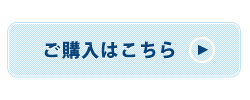 ご購入はこちら